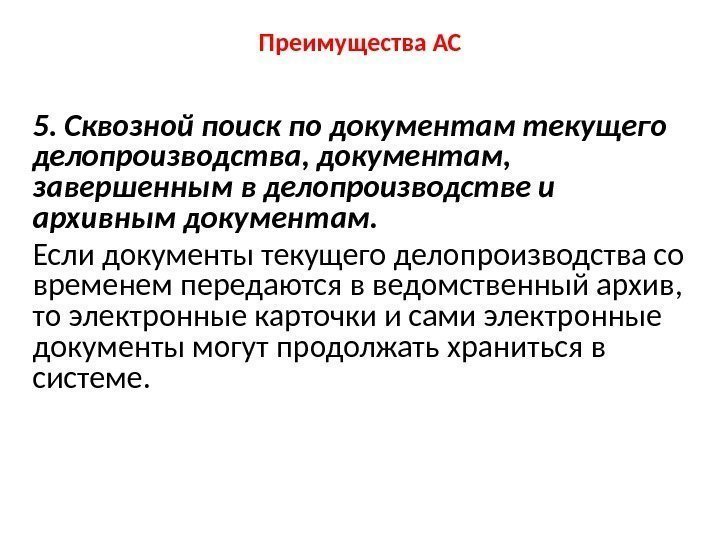 Преимущества АС

5. Сквозной поиск по документам текущего делопроизводства, документам, завершенным в делопроизводстве и архивным документам.

Если документы текущего делопроизводства со временем передаются в ведомственный архив, то электронные карточки и сами электронные документы могут продолжать храниться в системе.